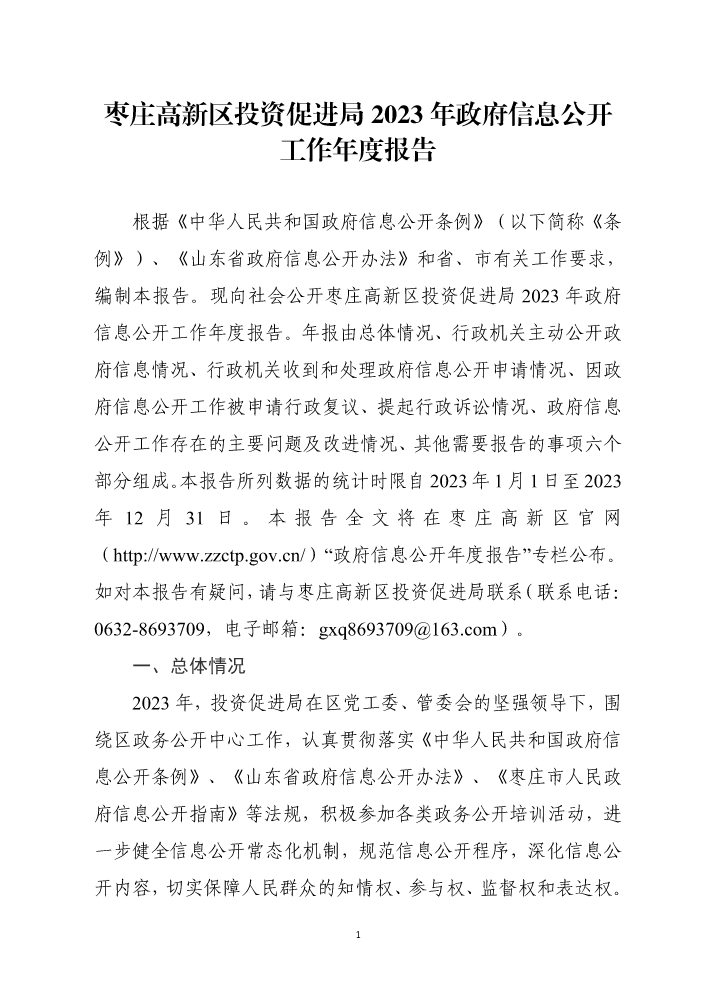 枣庄高新区投资促进局 2023 年政府信息公开工作年度报告

根据《中华人民共和国政府信息公开条例》（以下简称《条例》）、《山东省政府信息公开办法》和省、市有关工作要求，编制本报告。现向社会公开枣庄高新区投资促进局 2023 年政府信息公开工作年度报告。年报由总体情况、行政机关主动公开政府信息情况、行政机关收到和处理政府信息公开申请情况、因政府信息公开工作被申请行政复议、提起行政诉讼情况、政府信息公开工作存在的主要问题及改进情况、其他需要报告的事项六个部分组成。本报告所列数据的统计时限自 2023 年 1 月 1 日至 2023 年 12 月 31 日。本报告全文将在枣庄高新区官网（http://www.zzctp.gov.cn/）“政府信息公开年度报告”专栏公布。如对本报告有疑问，请与枣庄高新区投资促进局联系（联系电话：0632-8693709，电子邮箱：gxq8693709@163.com）。

一、总体情况

2023 年，投资促进局在区党工委、管委会的坚强领导下，围绕区政务公开中心工作，认真贯彻落实《中华人民共和国政府信息公开条例》、《山东省政府信息公开办法》、《枣庄市人民政府信息公开指南》等法规，积极参加各类政务公开培训活动，进一步健全信息公开常态化机制，规范信息公开程序，深化信息公开内容，切实保障人民群众的知情权、参与权、监督权和表达权。

1